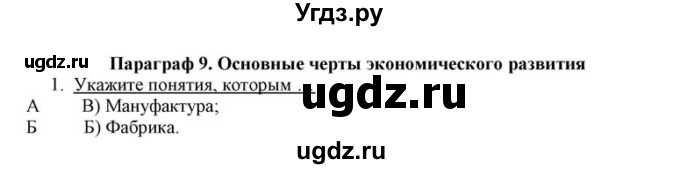 Угдз.ру

ugdz.ru

Параграф 9. Основные черты экономического развития

1. Укажите понятия, которым …

ugdz.ru

А В) Мануфактура;

Б Б) Фабрика.

ugdz.ru